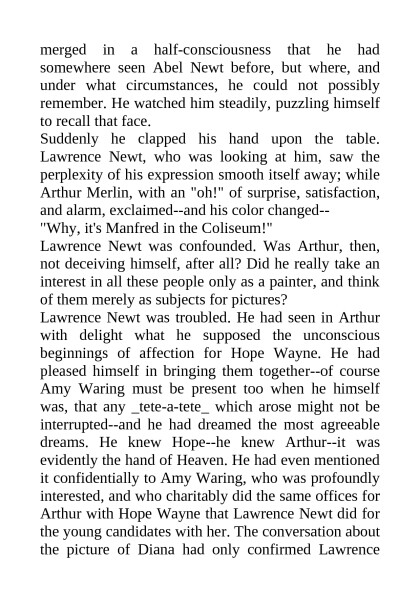 merged in a half-consciousness that he had somewhere seen Abel Newt before, but where, and under what circumstances, he could not possibly remember. He watched him steadily, puzzling himself to recall that face.
Suddenly he clapped his hand upon the table. Lawrence Newt, who was looking at him, saw the perplexity of his expression smooth itself away; while Arthur Merlin, with an "oh!" of surprise, satisfaction, and alarm, exclaimed--and his color changed--
"Why, it's Manfred in the Coliseum!"
Lawrence Newt was confounded. Was Arthur, then, not deceiving himself, after all? Did he really take an interest in all these people only as a painter, and think of them merely as subjects for pictures?
Lawrence Newt was troubled. He had seen in Arthur with delight what he supposed the unconscious beginnings of affection for Hope Wayne. He had pleased himself in bringing them together--of course Amy Waring must be present too when he himself was, that any _tete-a-tete_ which arose might not be interrupted--and he had dreamed the most agreeable dreams. He knew Hope--he knew Arthur--it was evidently the hand of Heaven. He had even mentioned it confidentially to Amy Waring, who was profoundly interested, and who charitably did the same offices for Arthur with Hope Wayne that Lawrence Newt did for the young candidates with her. The conversation about the picture of Diana had only confirmed Lawrence